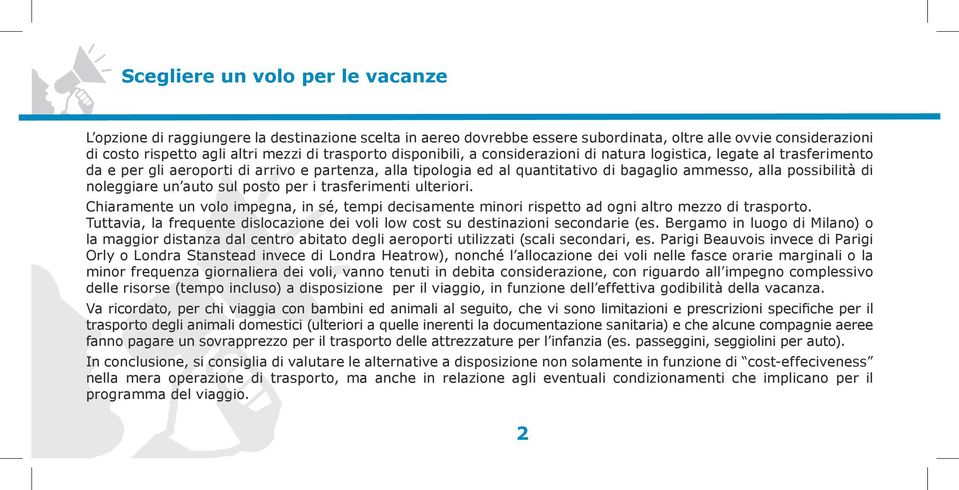 Scegliere un volo per le vacanze

L'opzione di raggiungere la destinazione scelta in aereo dovrebbe essere subordinata, oltre alle ovvie considerazioni di costo rispetto agli altri mezzi di trasporto disponibili, a considerazioni di natura logistica, legate al trasferimento da e per gli aeroporti di arrivo e partenza, alla tipologia ed al quantitativo di bagaglio ammesso, alla possibilità di noleggiare un'auto sul posto per i trasferimenti ulteriori.

Chiaramente un volo impegna, in sé, tempi decisamente minori rispetto ad ogni altro mezzo di trasporto. Tuttavia, la frequente dislocazione dei voli low cost su destinazioni secondarie (es. Bergamo in luogo di Milano) o la maggior distanza dal centro abitato degli aeroporti utilizzati (scali secondari, es. Parigi Beauvois invece di Parigi Orly o Londra Stanstead invece di Londra Heatrow), nonché l'allocazione dei voli nelle fasce orarie marginali o la minor frequenza giornaliera dei voli, vanno tenuti in debita considerazione, con riguardo all'impegno complessivo delle risorse (tempo incluso) a disposizione per il viaggio, in funzione dell'effettiva godibilità della vacanza.

Va ricordato, per chi viaggia con bambini ed animali al seguito, che vi sono limitazioni e prescrizioni specifiche per il trasporto degli animali domestici (ulteriori a quelle inerenti la documentazione sanitaria) e che alcune compagnie aeree fanno pagare un sovrapprezzo per il trasporto delle attrezzature per l'infanzia (es. passeggini, seggiolini per auto).

In conclusione, si consiglia di valutare le alternative a disposizione non solamente in funzione di "cost-effeciveness" nella mera operazione di trasporto, ma anche in relazione agli eventuali condizionamenti che implicano per il programma del viaggio.

2